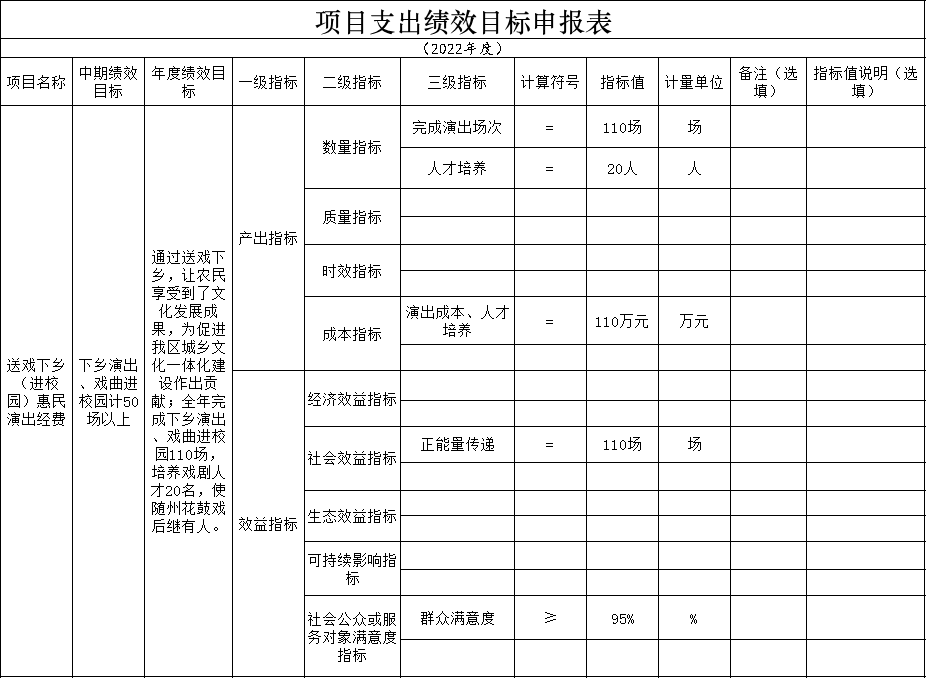 项目支出绩效目标申报表

（2022年度）

| 项目名称 | 中期绩效目标 | 年度绩效目标 | 一级指标 | 二级指标 | 三级指标 | 计算符号 | 指标值 | 计量单位 | 备注（选填） | 指标值说明（选填） |
|---|---|---|---|---|---|---|---|---|---|---|
| 送戏下乡（进校园）惠民演出经费 | 下乡演出、戏曲进校园计50场以上 | 通过送戏下乡，让农民享受到了文化发展成果，为促进我区城乡文化一体化建设作出贡献；全年完成下乡演出、戏曲进校园110场，培养戏剧人才20名，使随州花鼓戏后继有人。 | 产出指标 | 数量指标 | 完成演出场次 | = | 110场 | 场 | | |
| | | | | | 人才培养 | = | 20人 | 人 | | |
| | | | | 质量指标 | | | | | | |
| | | | | | | | | | | |
| | | | | 时效指标 | | | | | | |
| | | | | | | | | | | |
| | | | | 成本指标 | 演出成本、人才培养 | = | 110万元 | 万元 | | |
| | | | | | | | | | | |
| | | | 效益指标 | 经济效益指标 | | | | | | |
| | | | | | | | | | | |
| | | | | 社会效益指标 | 正能量传递 | = | 110场 | 场 | | |
| | | | | | | | | | | |
| | | | | 生态效益指标 | | | | | | |
| | | | | | | | | | | |
| | | | | 可持续影响指标 | | | | | | |
| | | | | | | | | | | |
| | | | | 社会公众或服务对象满意度指标 | 群众满意度 | ≥ | 95% | % | | |
| | | | | | | | | | | |